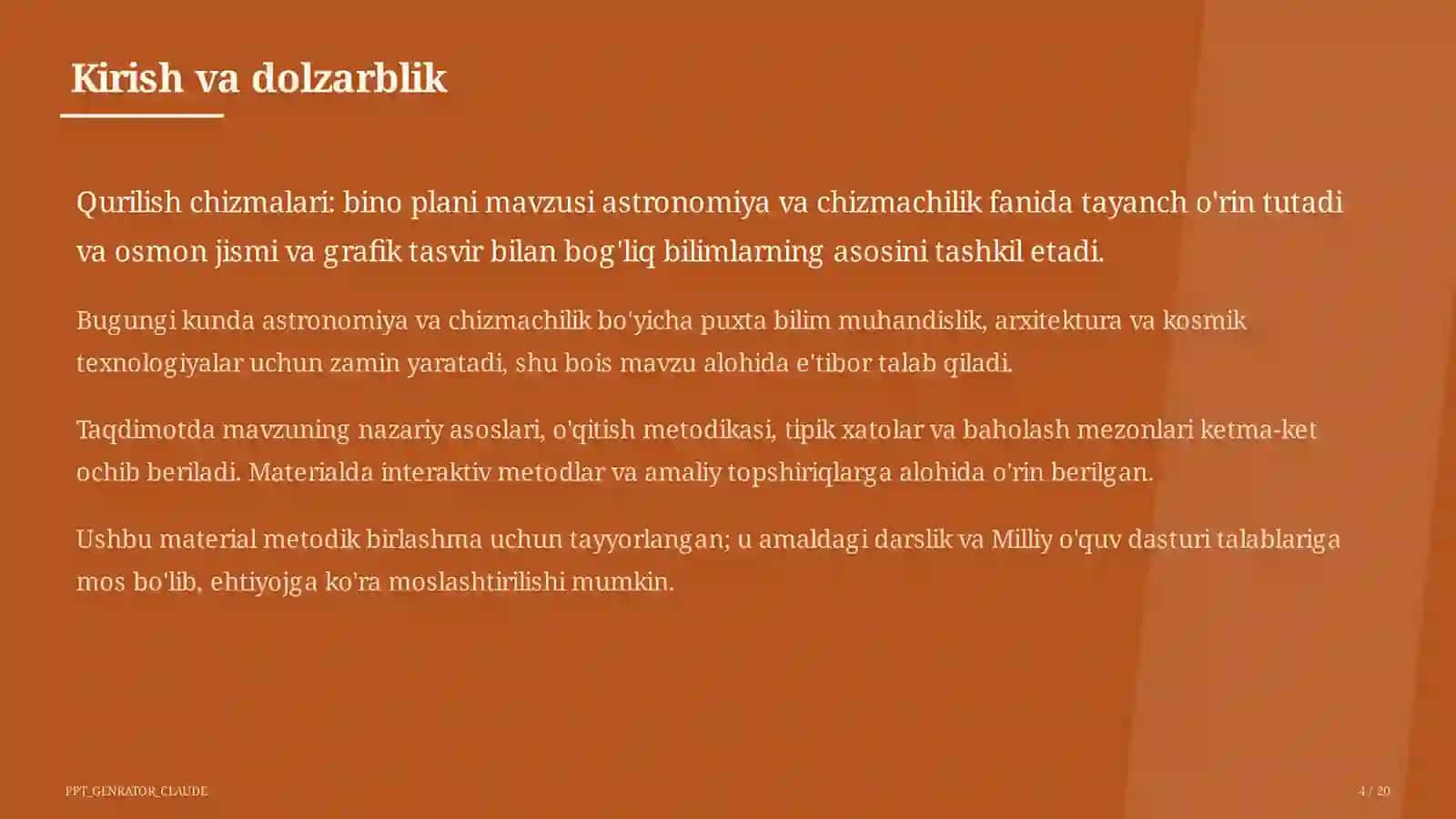 Kirish va dolzarblik

Qurilish chizmalari: bino plani mavzusi astronomiya va chizmachilik fanida tayanch o'rin tutadi va osmon jismi va grafik tasvir bilan bog'liq bilimlarning asosini tashkil etadi.

Bugungi kunda astronomiya va chizmachilik bo'yicha puxta bilim muhandislik, arxitektura va kosmik texnologiyalar uchun zamin yaratadi, shu bois mavzu alohida e'tibor talab qiladi.

Taqdimotda mavzuning nazariy asoslari, o'qitish metodikasi, tipik xatolar va baholash mezonlari ketma-ket ochib beriladi. Materialda interaktiv metodlar va amaliy topshiriqlarga alohida o'rin berilgan.

Ushbu material metodik birlashma uchun tayyorlangan; u amaldagi darslik va Milliy o'quv dasturi talablariga mos bo'lib, ehtiyojga ko'ra moslashtirilishi mumkin.

PPT_GENRATOR_CLAUDE

4 / 20